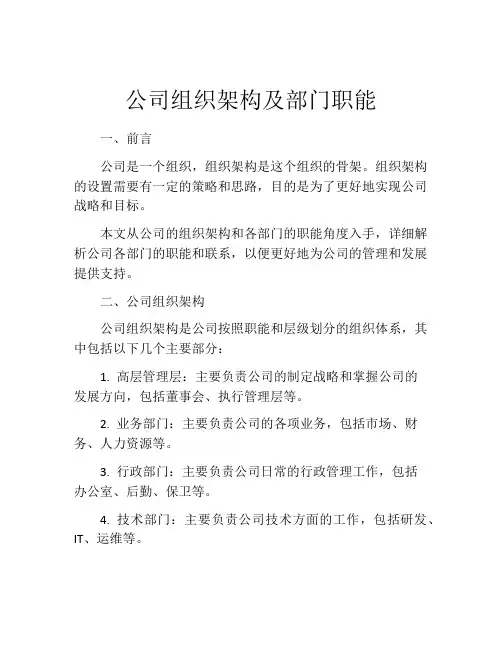 公司组织架构及部门职能

一、前言

公司是一个组织，组织架构是这个组织的骨架。组织架构的设置需要有一定的策略和思路，目的是为了更好地实现公司战略和目标。

本文从公司的组织架构和各部门的职能角度入手，详细解析公司各部门的职能和联系，以便更好地为公司的管理和发展提供支持。

二、公司组织架构

公司组织架构是公司按照职能和层级划分的组织体系，其中包括以下几个主要部分：

1. 高层管理层：主要负责公司的制定战略和掌握公司的发展方向，包括董事会、执行管理层等。

2. 业务部门：主要负责公司的各项业务，包括市场、财务、人力资源等。

3. 行政部门：主要负责公司日常的行政管理工作，包括办公室、后勤、保卫等。

4. 技术部门：主要负责公司技术方面的工作，包括研发、IT、运维等。